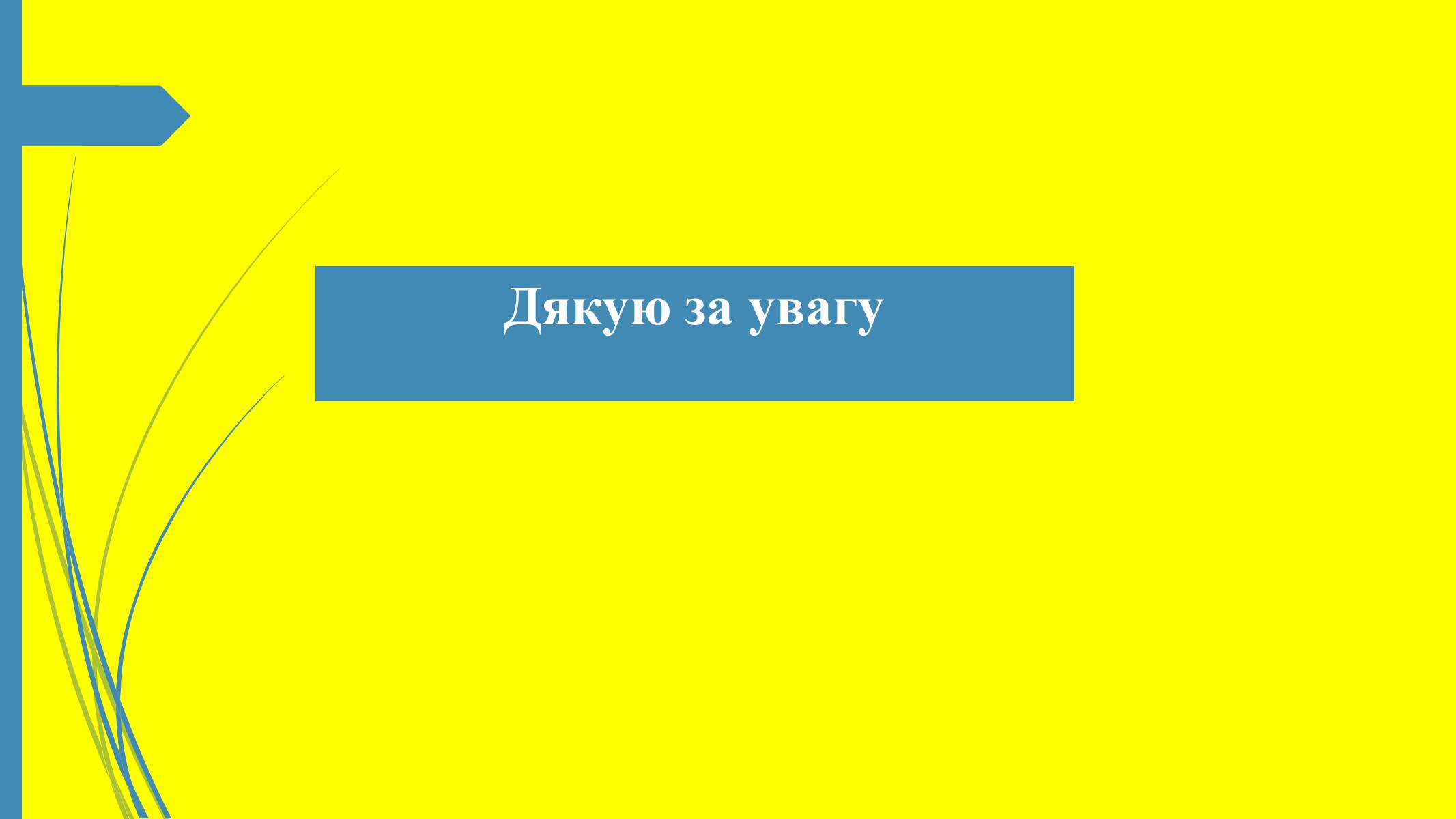 Дякую за увагу